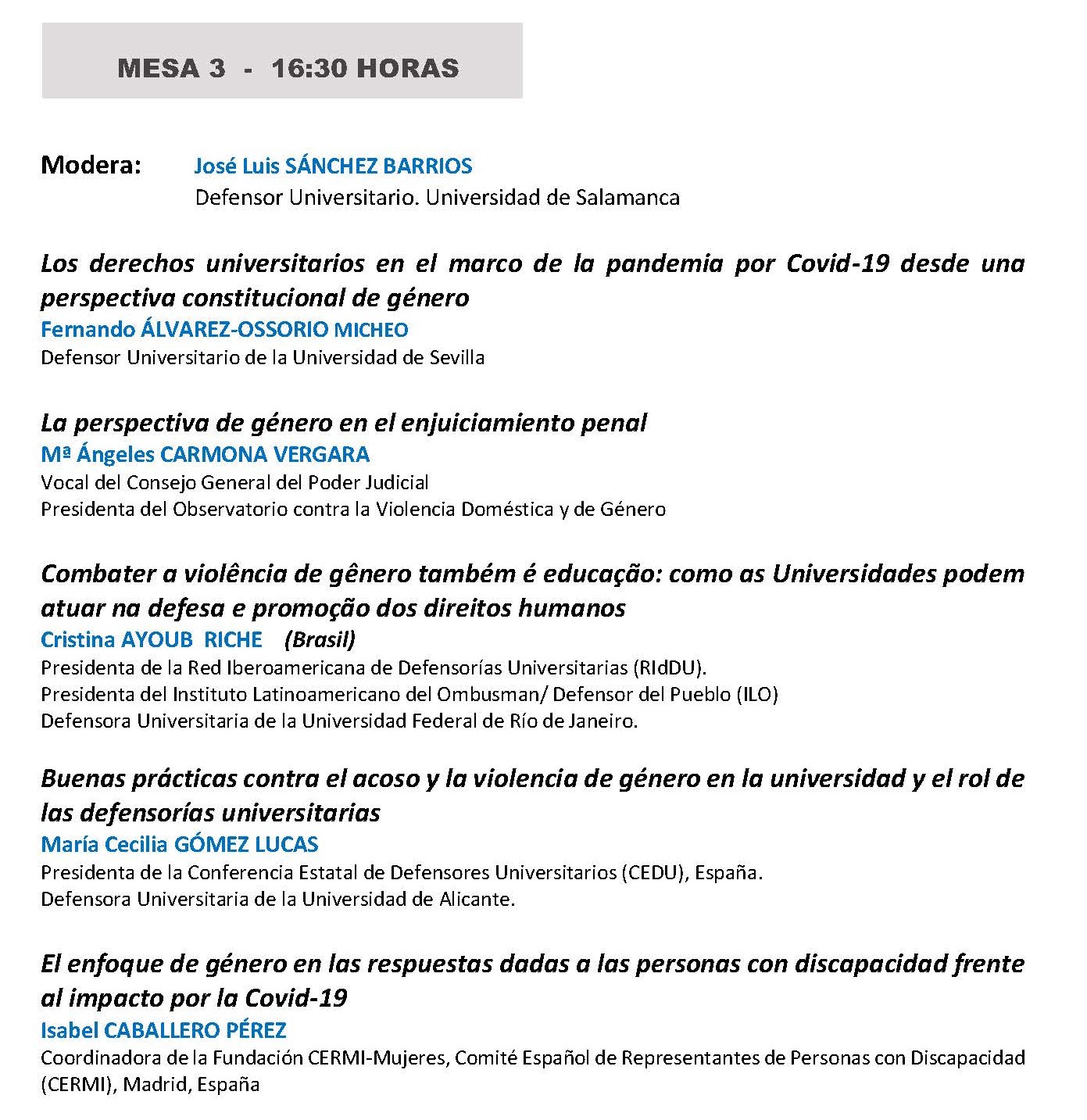 MESA 3 - 16:30 HORAS

Modera: José Luis SÁNCHEZ BARRIOS
Defensor Universitario. Universidad de Salamanca

Los derechos universitarios en el marco de la pandemia por Covid-19 desde una perspectiva constitucional de género
Fernando ÁLVAREZ-OSSORIO MICHEO
Defensor Universitario de la Universidad de Sevilla

La perspectiva de género en el enjuiciamiento penal
Mª Ángeles CARMONA VERGARA
Vocal del Consejo General del Poder Judicial
Presidenta del Observatorio contra la Violencia Doméstica y de Género

Combater a violência de gênero também é educação: como as Universidades podem atuar na defesa e promoção dos direitos humanos
Cristina AYOUB RICHE (Brasil)
Presidenta de la Red Iberoamericana de Defensorías Universitarias (RIdDU).
Presidenta del Instituto Latinoamericano del Ombusman/ Defensor del Pueblo (ILO)
Defensora Universitaria de la Universidad Federal de Río de Janeiro.

Buenas prácticas contra el acoso y la violencia de género en la universidad y el rol de las defensorías universitarias
María Cecilia GÓMEZ LUCAS
Presidenta de la Conferencia Estatal de Defensores Universitarios (CEDU), España.
Defensora Universitaria de la Universidad de Alicante.

El enfoque de género en las respuestas dadas a las personas con discapacidad frente al impacto por la Covid-19
Isabel CABALLERO PÉREZ
Coordinadora de la Fundación CERMI-Mujeres, Comité Español de Representantes de Personas con Discapacidad (CERMI), Madrid, España